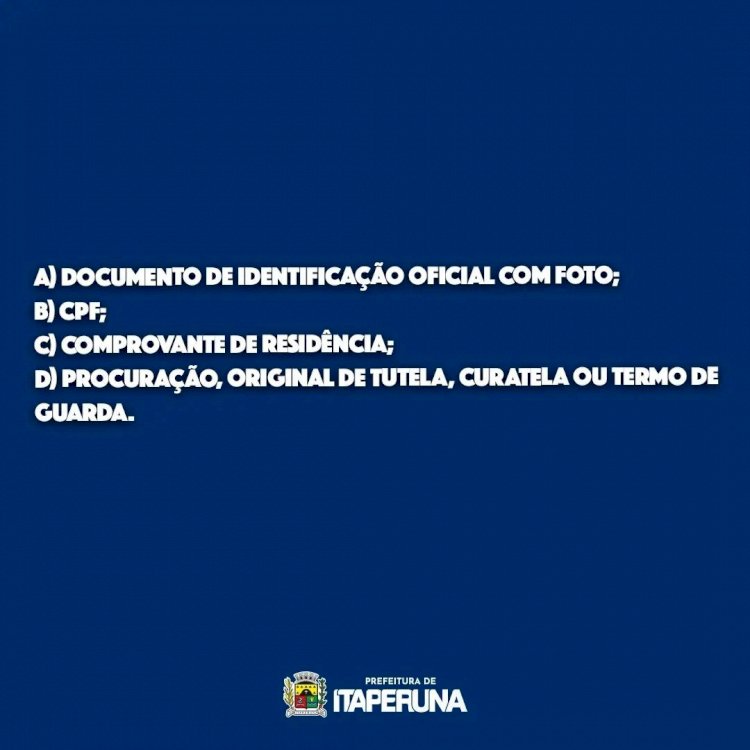 A) DOCUMENTO DE IDENTIFICAÇÃO OFICIAL COM FOTO;
B) CPF;
C) COMPROVANTE DE RESIDÊNCIA;
D) PROCURAÇÃO, ORIGINAL DE TUTELA, CURATELA OU TERMO DE GUARDA.

PREFEITURA DE
ITAPERUNA